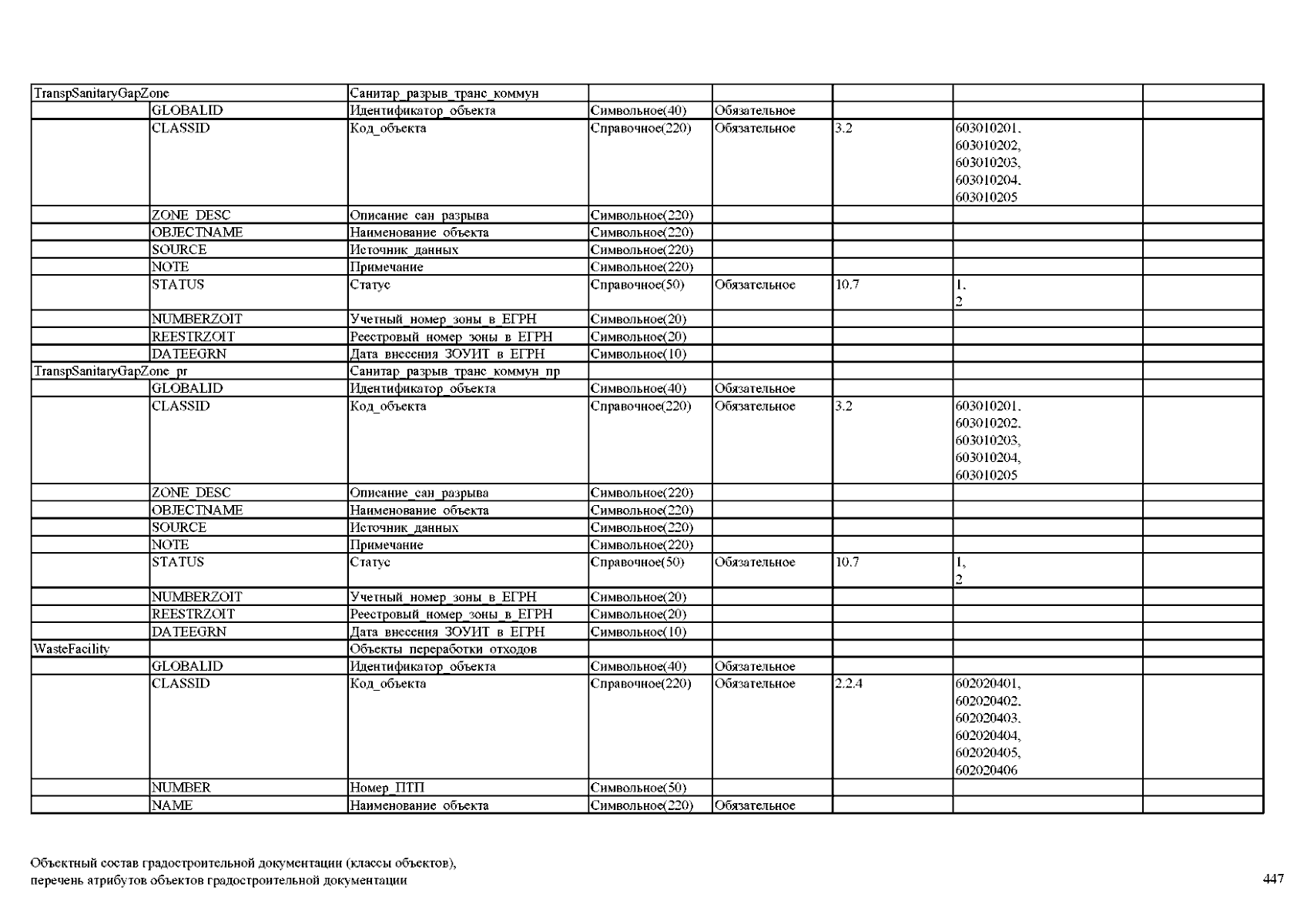 | | | | | | | | |
|---|---|---|---|---|---|---|---|
| TranspSanitaryGapZone | | Санитар_разрыв_транс_коммун | | | | | |
| | GLOBALID | Идентификатор_объекта | Символьное(40) | Обязательное | | | |
| | CLASSID | Код_объекта | Справочное(220) | Обязательное | 3.2 | 603010201, 603010202, 603010203, 603010204, 603010205 | |
| | ZONE_DESC | Описание_сан_разрыва | Символьное(220) | | | | |
| | OBJECTNAME | Наименование_объекта | Символьное(220) | | | | |
| | SOURCE | Источник_данных | Символьное(220) | | | | |
| | NOTE | Примечание | Символьное(220) | | | | |
| | STATUS | Статус | Справочное(50) | Обязательное | 10.7 | 1, 2 | |
| | NUMBERZOIT | Учетный_номер_зоны_в_ЕГРН | Символьное(20) | | | | |
| | REESTRZOIT | Реестровый_номер_зоны_в_ЕГРН | Символьное(20) | | | | |
| | DATEEGRN | Дата_внесения_ЗОУИТ_в_ЕГРН | Символьное(10) | | | | |
| TranspSanitaryGapZone_pr | | Санитар_разрыв_транс_коммун_пр | | | | | |
| | GLOBALID | Идентификатор_объекта | Символьное(40) | Обязательное | | | |
| | CLASSID | Код_объекта | Справочное(220) | Обязательное | 3.2 | 603010201, 603010202, 603010203, 603010204, 603010205 | |
| | ZONE_DESC | Описание_сан_разрыва | Символьное(220) | | | | |
| | OBJECTNAME | Наименование_объекта | Символьное(220) | | | | |
| | SOURCE | Источник_данных | Символьное(220) | | | | |
| | NOTE | Примечание | Символьное(220) | | | | |
| | STATUS | Статус | Справочное(50) | Обязательное | 10.7 | 1, 2 | |
| | NUMBERZOIT | Учетный_номер_зоны_в_ЕГРН | Символьное(20) | | | | |
| | REESTRZOIT | Реестровый_номер_зоны_в_ЕГРН | Символьное(20) | | | | |
| | DATEEGRN | Дата_внесения_ЗОУИТ_в_ЕГРН | Символьное(10) | | | | |
| WasteFacility | | Объекты_переработки_отходов | | | | | |
| | GLOBALID | Идентификатор_объекта | Символьное(40) | Обязательное | | | |
| | CLASSID | Код_объекта | Справочное(220) | Обязательное | 2.2.4 | 602020401, 602020402, 602020403, 602020404, 602020405, 602020406 | |
| | NUMBER | Номер_ПТП | Символьное(50) | | | | |
| | NAME | Наименование_объекта | Символьное(220) | Обязательное | | | |

Объектный состав градостроительной документации (классы объектов), перечень атрибутов объектов градостроительной документации

447